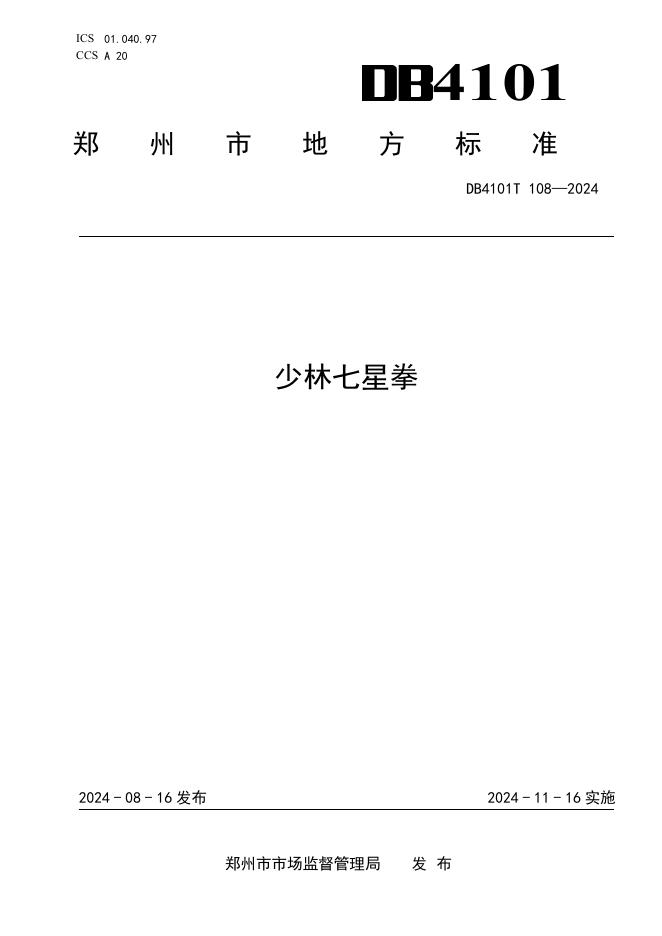 ICS 01.040.97
CCS A 20

DB4101

郑州市地方标准

DB4101T 108—2024

少林七星拳

2024-08-16发布 2024-11-16实施

郑州市市场监督管理局 发布